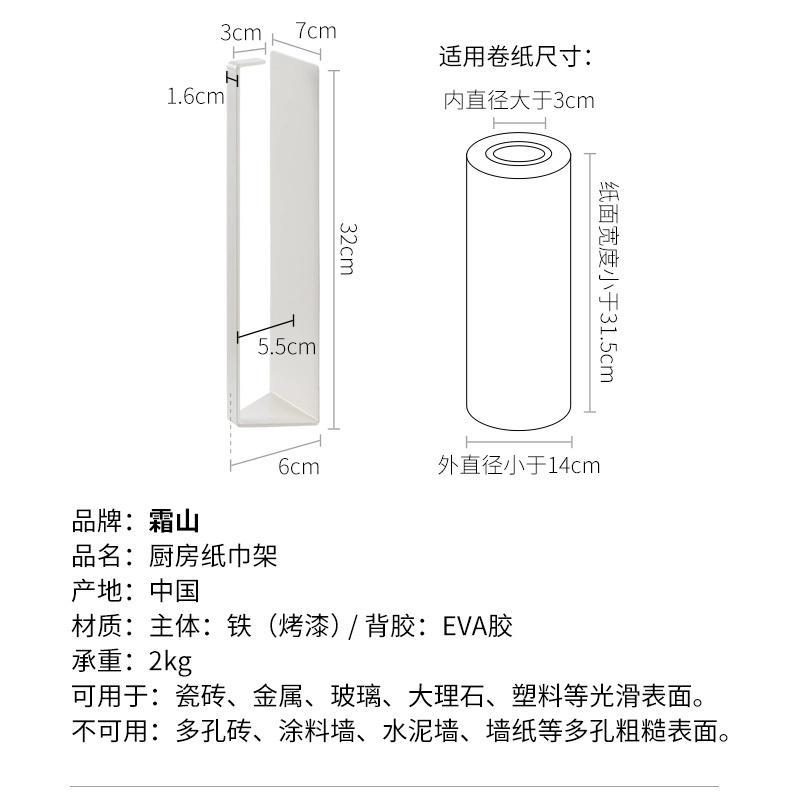 3cm 7cm
1.6cm
32cm
5.5cm
6cm

适用卷纸尺寸：
内直径大于3cm
纸面宽度小于31.5cm
外直径小于14cm

品牌：霜山
品名：厨房纸巾架
产地：中国
材质：主体：铁（烤漆）/ 背胶：EVA胶
承重：2kg
可用于：瓷砖、金属、玻璃、大理石、塑料等光滑表面。
不可用：多孔砖、涂料墙、水泥墙、墙纸等多孔粗糙表面。